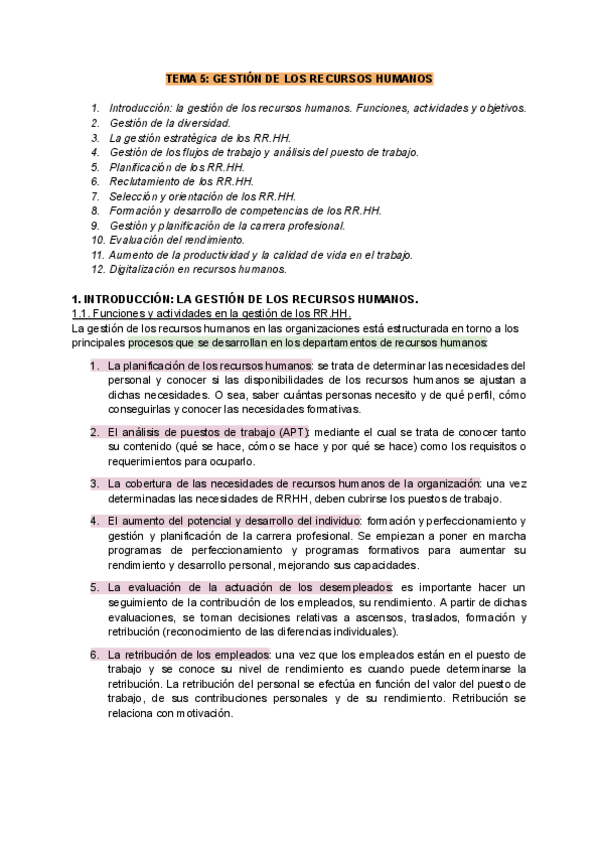 TEMA 5: GESTIÓN DE LOS RECURSOS HUMANOS

1. Introducción: la gestión de los recursos humanos. Funciones, actividades y objetivos.
2. Gestión de la diversidad.
3. La gestión estratégica de los RR.HH.
4. Gestión de los flujos de trabajo y análisis del puesto de trabajo.
5. Planificación de los RR.HH.
6. Reclutamiento de los RR.HH.
7. Selección y orientación de los RR.HH.
8. Formación y desarrollo de competencias de los RR.HH.
9. Gestión y planificación de la carrera profesional.
10. Evaluación del rendimiento.
11. Aumento de la productividad y la calidad de vida en el trabajo.
12. Digitalización en recursos humanos.

1. INTRODUCCIÓN: LA GESTIÓN DE LOS RECURSOS HUMANOS.
1.1. Funciones y actividades en la gestión de los RR.HH.
La gestión de los recursos humanos en las organizaciones está estructurada en torno a los principales procesos que se desarrollan en los departamentos de recursos humanos:

1. La planificación de los recursos humanos: se trata de determinar las necesidades del personal y conocer si las disponibilidades de los recursos humanos se ajustan a dichas necesidades. O sea, saber cuántas personas necesito y de qué perfil, cómo conseguirlas y conocer las necesidades formativas.

2. El análisis de puestos de trabajo (APT): mediante el cual se trata de conocer tanto su contenido (qué se hace, cómo se hace y por qué se hace) como los requisitos o requerimientos para ocuparlo.

3. La cobertura de las necesidades de recursos humanos de la organización: una vez determinadas las necesidades de RRHH, deben cubrirse los puestos de trabajo.

4. El aumento del potencial y desarrollo del individuo: formación y perfeccionamiento y gestión y planificación de la carrera profesional. Se empiezan a poner en marcha programas de perfeccionamiento y programas formativos para aumentar su rendimiento y desarrollo personal, mejorando sus capacidades.

5. La evaluación de la actuación de los desempleados: es importante hacer un seguimiento de la contribución de los empleados, su rendimiento. A partir de dichas evaluaciones, se toman decisiones relativas a ascensos, traslados, formación y retribución (reconocimiento de las diferencias individuales).

6. La retribución de los empleados: una vez que los empleados están en el puesto de trabajo y se conoce su nivel de rendimiento es cuando puede determinarse la retribución. La retribución del personal se efectúa en función del valor del puesto de trabajo, de sus contribuciones personales y de su rendimiento. Retribución se relaciona con motivación.